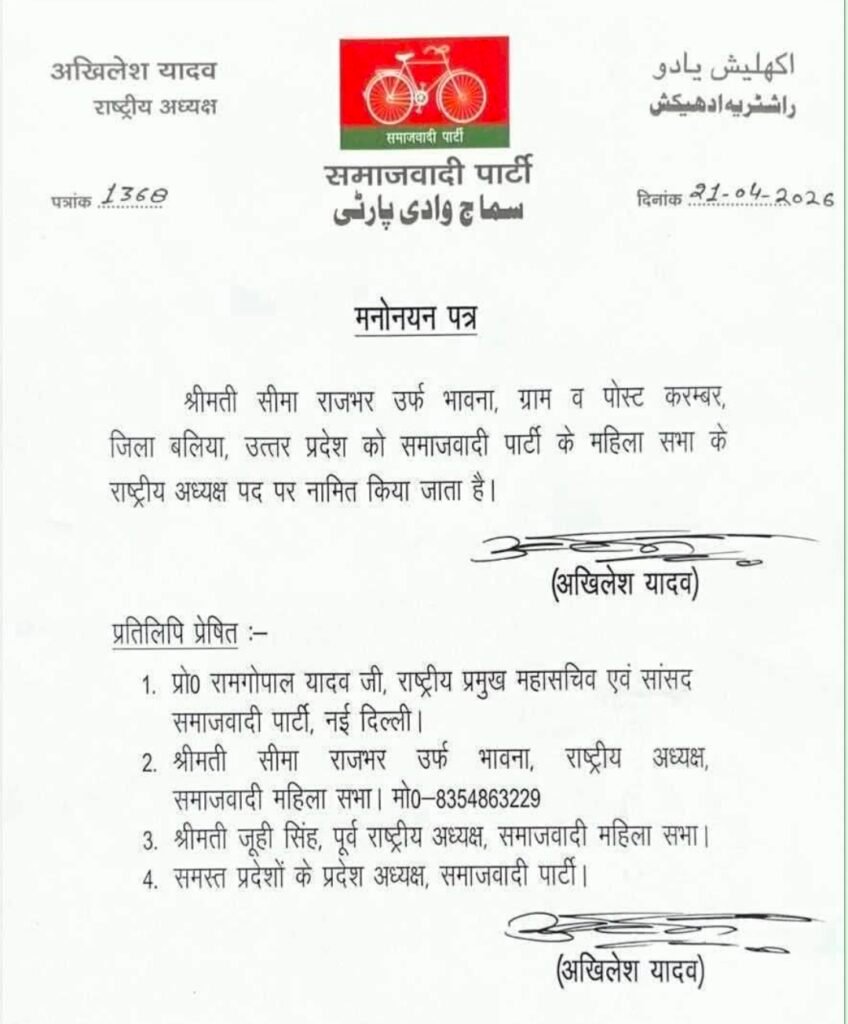 अखिलेश यादव
राष्ट्रीय अध्यक्ष

समाजवादी पार्टी

समाजवादी पार्टी
سماج وادی پارٹی

اکھلیش یادو
راشٹریہ ادھیکش

पत्रांक 1368

दिनांक 21-04-2026

मनोनयन पत्र

श्रीमती सीमा राजभर उर्फ भावना, ग्राम व पोस्ट करम्बर, जिला बलिया, उत्तर प्रदेश को समाजवादी पार्टी के महिला सभा के राष्ट्रीय अध्यक्ष पद पर नामित किया जाता है।

(अखिलेश यादव)

प्रतिलिपि प्रेषित :–

1. प्रो0 रामगोपाल यादव जी, राष्ट्रीय प्रमुख महासचिव एवं सांसद समाजवादी पार्टी, नई दिल्ली।
2. श्रीमती सीमा राजभर उर्फ भावना, राष्ट्रीय अध्यक्ष, समाजवादी महिला सभा। मो0–8354863229
3. श्रीमती जूही सिंह, पूर्व राष्ट्रीय अध्यक्ष, समाजवादी महिला सभा।
4. समस्त प्रदेशों के प्रदेश अध्यक्ष, समाजवादी पार्टी।

(अखिलेश यादव)